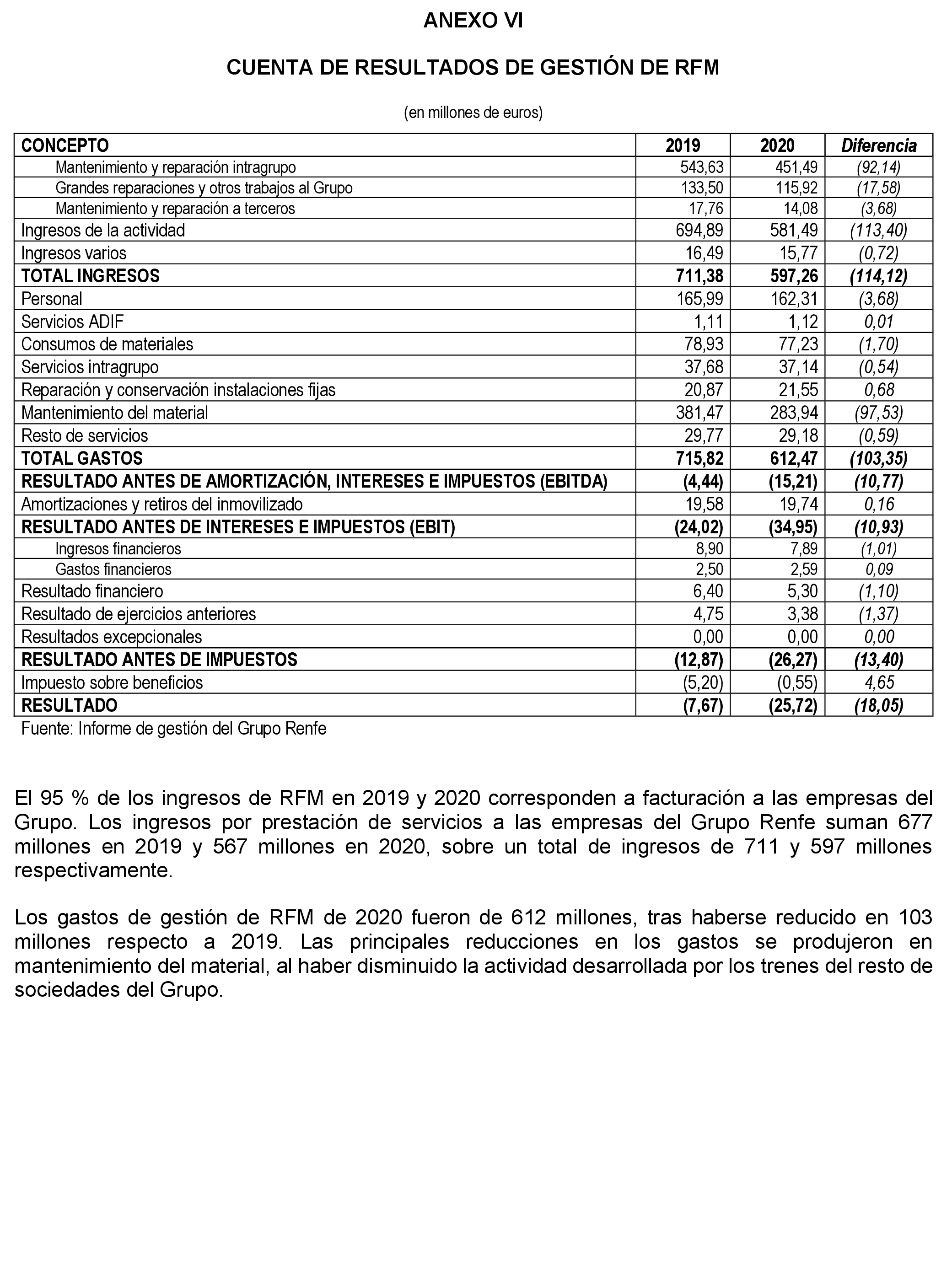 ANEXO VI

CUENTA DE RESULTADOS DE GESTIÓN DE RFM

(en millones de euros)

| CONCEPTO | 2019 | 2020 | Diferencia |
|---|---|---|---|
| Mantenimiento y reparación intragrupo | 543,63 | 451,49 | (92,14) |
| Grandes reparaciones y otros trabajos al Grupo | 133,50 | 115,92 | (17,58) |
| Mantenimiento y reparación a terceros | 17,76 | 14,08 | (3,68) |
| Ingresos de la actividad | 694,89 | 581,49 | (113,40) |
| Ingresos varios | 16,49 | 15,77 | (0,72) |
| TOTAL INGRESOS | 711,38 | 597,26 | (114,12) |
| Personal | 165,99 | 162,31 | (3,68) |
| Servicios ADIF | 1,11 | 1,12 | 0,01 |
| Consumos de materiales | 78,93 | 77,23 | (1,70) |
| Servicios intragrupo | 37,68 | 37,14 | (0,54) |
| Reparación y conservación instalaciones fijas | 20,87 | 21,55 | 0,68 |
| Mantenimiento del material | 381,47 | 283,94 | (97,53) |
| Resto de servicios | 29,77 | 29,18 | (0,59) |
| TOTAL GASTOS | 715,82 | 612,47 | (103,35) |
| RESULTADO ANTES DE AMORTIZACIÓN, INTERESES E IMPUESTOS (EBITDA) | (4,44) | (15,21) | (10,77) |
| Amortizaciones y retiros del inmovilizado | 19,58 | 19,74 | 0,16 |
| RESULTADO ANTES DE INTERESES E IMPUESTOS (EBIT) | (24,02) | (34,95) | (10,93) |
| Ingresos financieros | 8,90 | 7,89 | (1,01) |
| Gastos financieros | 2,50 | 2,59 | 0,09 |
| Resultado financiero | 6,40 | 5,30 | (1,10) |
| Resultado de ejercicios anteriores | 4,75 | 3,38 | (1,37) |
| Resultados excepcionales | 0,00 | 0,00 | 0,00 |
| RESULTADO ANTES DE IMPUESTOS | (12,87) | (26,27) | (13,40) |
| Impuesto sobre beneficios | (5,20) | (0,55) | 4,65 |
| RESULTADO | (7,67) | (25,72) | (18,05) |

Fuente: Informe de gestión del Grupo Renfe

El 95 % de los ingresos de RFM en 2019 y 2020 corresponden a facturación a las empresas del Grupo. Los ingresos por prestación de servicios a las empresas del Grupo Renfe suman 677 millones en 2019 y 567 millones en 2020, sobre un total de ingresos de 711 y 597 millones respectivamente.

Los gastos de gestión de RFM de 2020 fueron de 612 millones, tras haberse reducido en 103 millones respecto a 2019. Las principales reducciones en los gastos se produjeron en mantenimiento del material, al haber disminuido la actividad desarrollada por los trenes del resto de sociedades del Grupo.